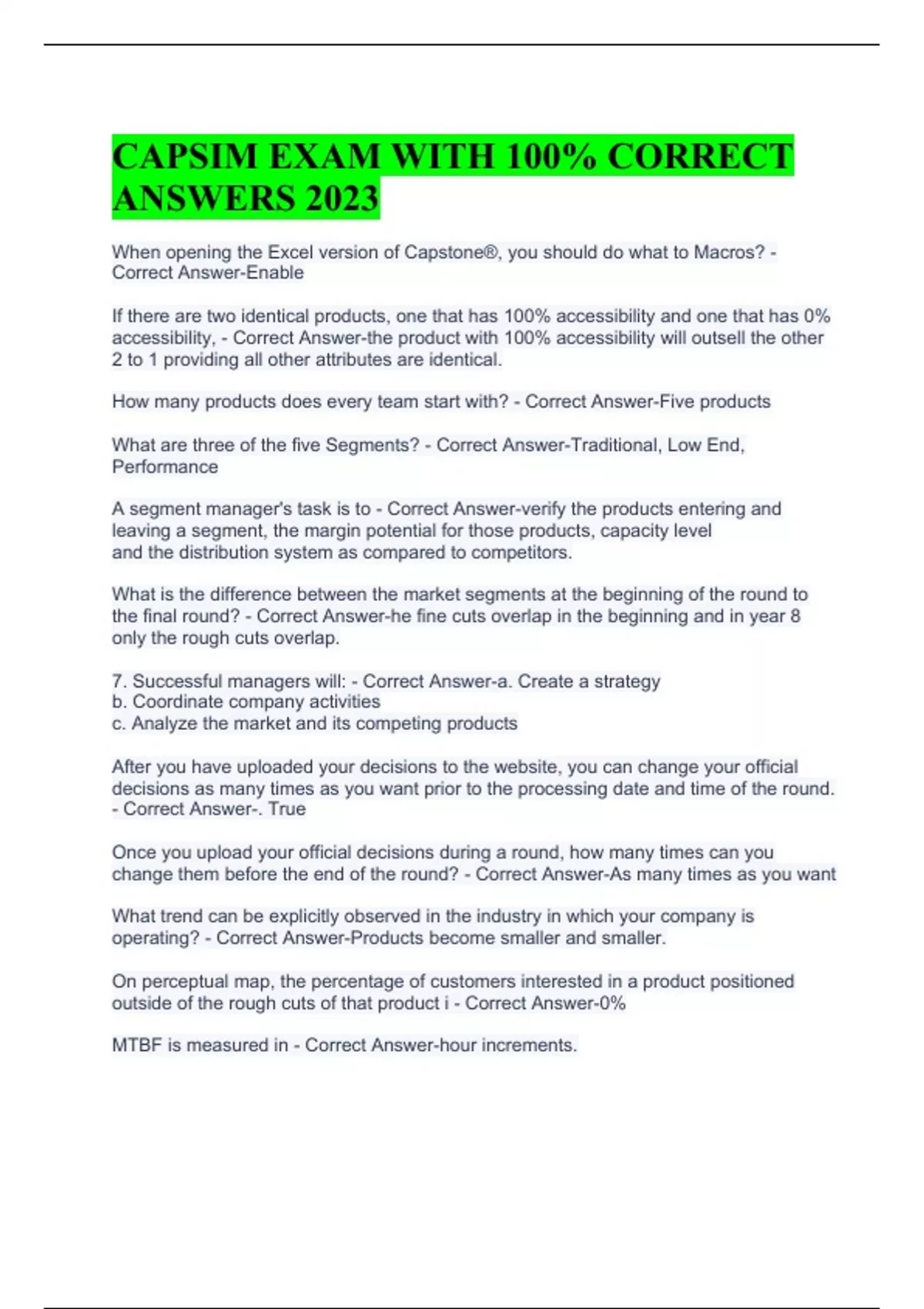 CAPSIM EXAM WITH 100% CORRECT ANSWERS 2023

When opening the Excel version of Capstone®, you should do what to Macros? - Correct Answer-Enable

If there are two identical products, one that has 100% accessibility and one that has 0% accessibility, - Correct Answer-the product with 100% accessibility will outsell the other 2 to 1 providing all other attributes are identical.

How many products does every team start with? - Correct Answer-Five products

What are three of the five Segments? - Correct Answer-Traditional, Low End, Performance

A segment manager's task is to - Correct Answer-verify the products entering and leaving a segment, the margin potential for those products, capacity level and the distribution system as compared to competitors.

What is the difference between the market segments at the beginning of the round to the final round? - Correct Answer-he fine cuts overlap in the beginning and in year 8 only the rough cuts overlap.

7. Successful managers will: - Correct Answer-a. Create a strategy
b. Coordinate company activities
c. Analyze the market and its competing products

After you have uploaded your decisions to the website, you can change your official decisions as many times as you want prior to the processing date and time of the round. - Correct Answer-. True

Once you upload your official decisions during a round, how many times can you change them before the end of the round? - Correct Answer-As many times as you want

What trend can be explicitly observed in the industry in which your company is operating? - Correct Answer-Products become smaller and smaller.

On perceptual map, the percentage of customers interested in a product positioned outside of the rough cuts of that product i - Correct Answer-0%

MTBF is measured in - Correct Answer-hour increments.